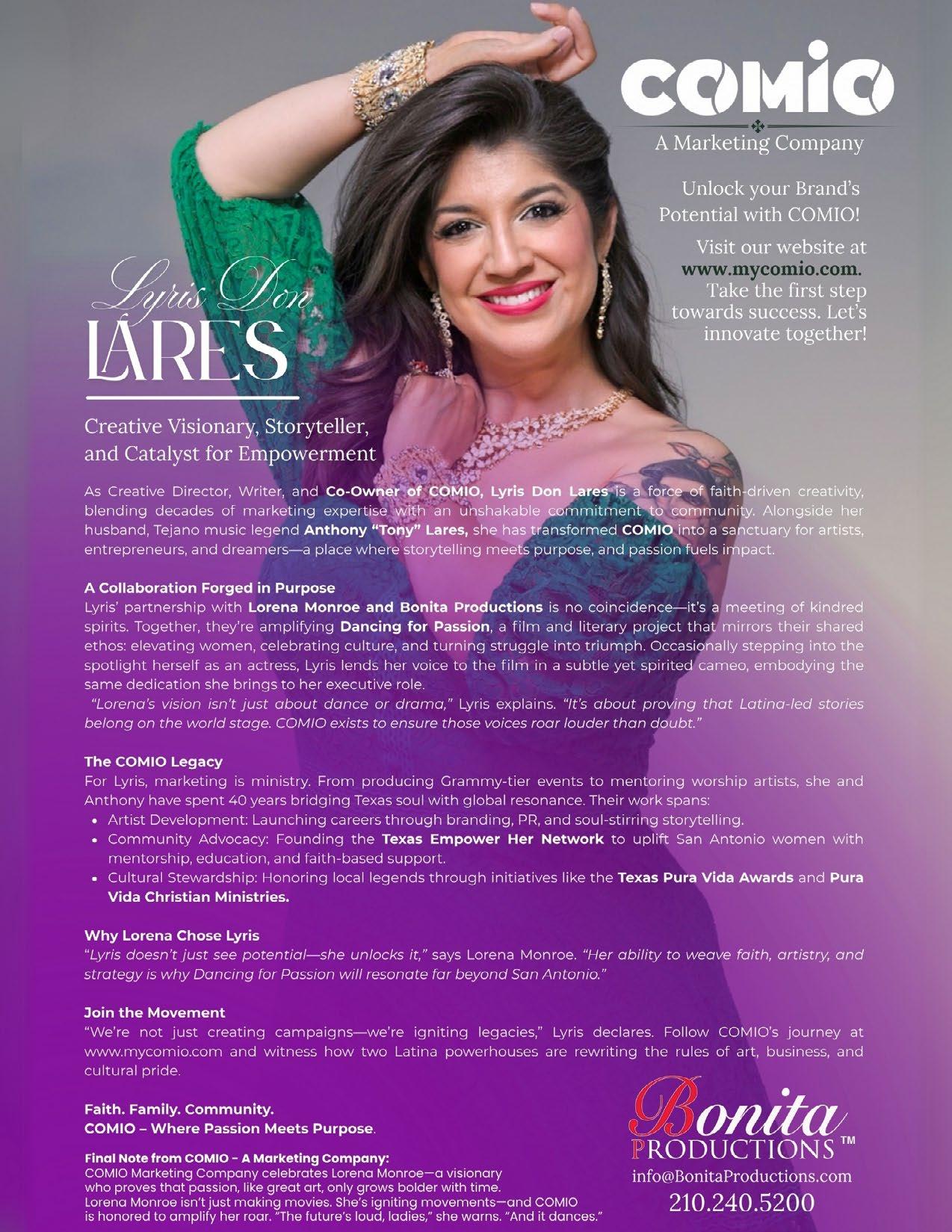 COMIO
A Marketing Company

Unlock your Brand's Potential with COMIO!

Visit our website at www.mycomio.com. Take the first step towards success. Let's innovate together!

Lyris Don
LARES

Creative Visionary, Storyteller, and Catalyst for Empowerment

As Creative Director, Writer, and Co-Owner of COMIO, Lyris Don Lares is a force of faith-driven creativity, blending decades of marketing expertise with an unshakable commitment to community. Alongside her husband, Tejano music legend Anthony "Tony" Lares, she has transformed COMIO into a sanctuary for artists, entrepreneurs, and dreamers—a place where storytelling meets purpose, and passion fuels impact.

A Collaboration Forged in Purpose
Lyris' partnership with Lorena Monroe and Bonita Productions is no coincidence—it's a meeting of kindred spirits. Together, they're amplifying Dancing for Passion, a film and literary project that mirrors their shared ethos: elevating women, celebrating culture, and turning struggle into triumph. Occasionally stepping into the spotlight herself as an actress, Lyris lends her voice to the film in a subtle yet spirited cameo, embodying the same dedication she brings to her executive role.
"Lorena's vision isn't just about dance or drama," Lyris explains. "It's about proving that Latina-led stories belong on the world stage. COMIO exists to ensure those voices roar louder than doubt."

The COMIO Legacy
For Lyris, marketing is ministry. From producing Grammy-tier events to mentoring worship artists, she and Anthony have spent 40 years bridging Texas soul with global resonance. Their work spans:
• Artist Development: Launching careers through branding, PR, and soul-stirring storytelling.
• Community Advocacy: Founding the Texas Empower Her Network to uplift San Antonio women with mentorship, education, and faith-based support.
• Cultural Stewardship: Honoring local legends through initiatives like the Texas Pura Vida Awards and Pura Vida Christian Ministries.

Why Lorena Chose Lyris
"Lyris doesn't just see potential—she unlocks it," says Lorena Monroe. "Her ability to weave faith, artistry, and strategy is why Dancing for Passion will resonate far beyond San Antonio."

Join the Movement
"We're not just creating campaigns—we're igniting legacies," Lyris declares. Follow COMIO's journey at www.mycomio.com and witness how two Latina powerhouses are rewriting the rules of art, business, and cultural pride.

Faith. Family. Community.
COMIO – Where Passion Meets Purpose.

Final Note from COMIO - A Marketing Company:
COMIO Marketing Company celebrates Lorena Monroe—a visionary who proves that passion, like great art, only grows bolder with time. Lorena Monroe isn't just making movies. She's igniting movements—and COMIO is honored to amplify her roar. "The future's loud, ladies," she warns. "And it dances."

Bonita
PRODUCTIONS™
info@BonitaProductions.com
210.240.5200